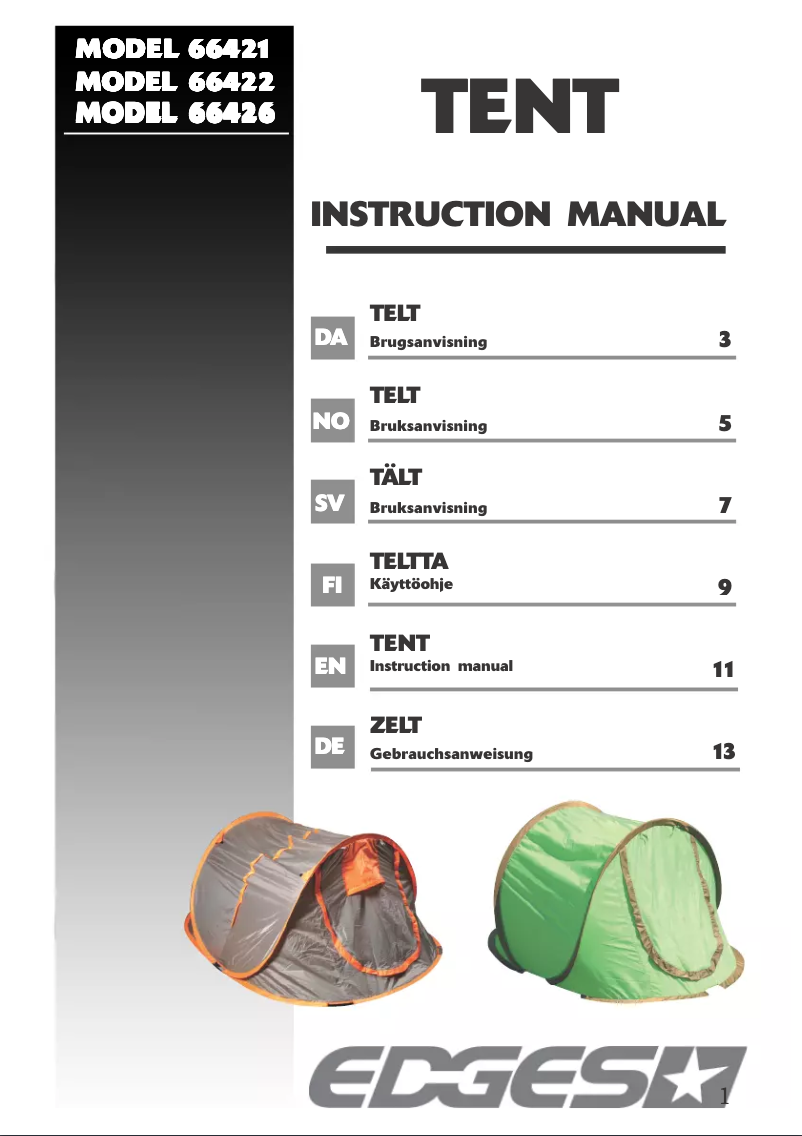 MODEL 66421
MODEL 66422
MODEL 66426

TENT

INSTRUCTION MANUAL

DA
TELT
Brugsanvisning 3

NO
TELT
Bruksanvisning 5

SV
TÄLT
Bruksanvisning 7

FI
TELTTA
Käyttöohje 9

EN
TENT
Instruction manual 11

DE
ZELT
Gebrauchsanweisung 13

EDGES

1